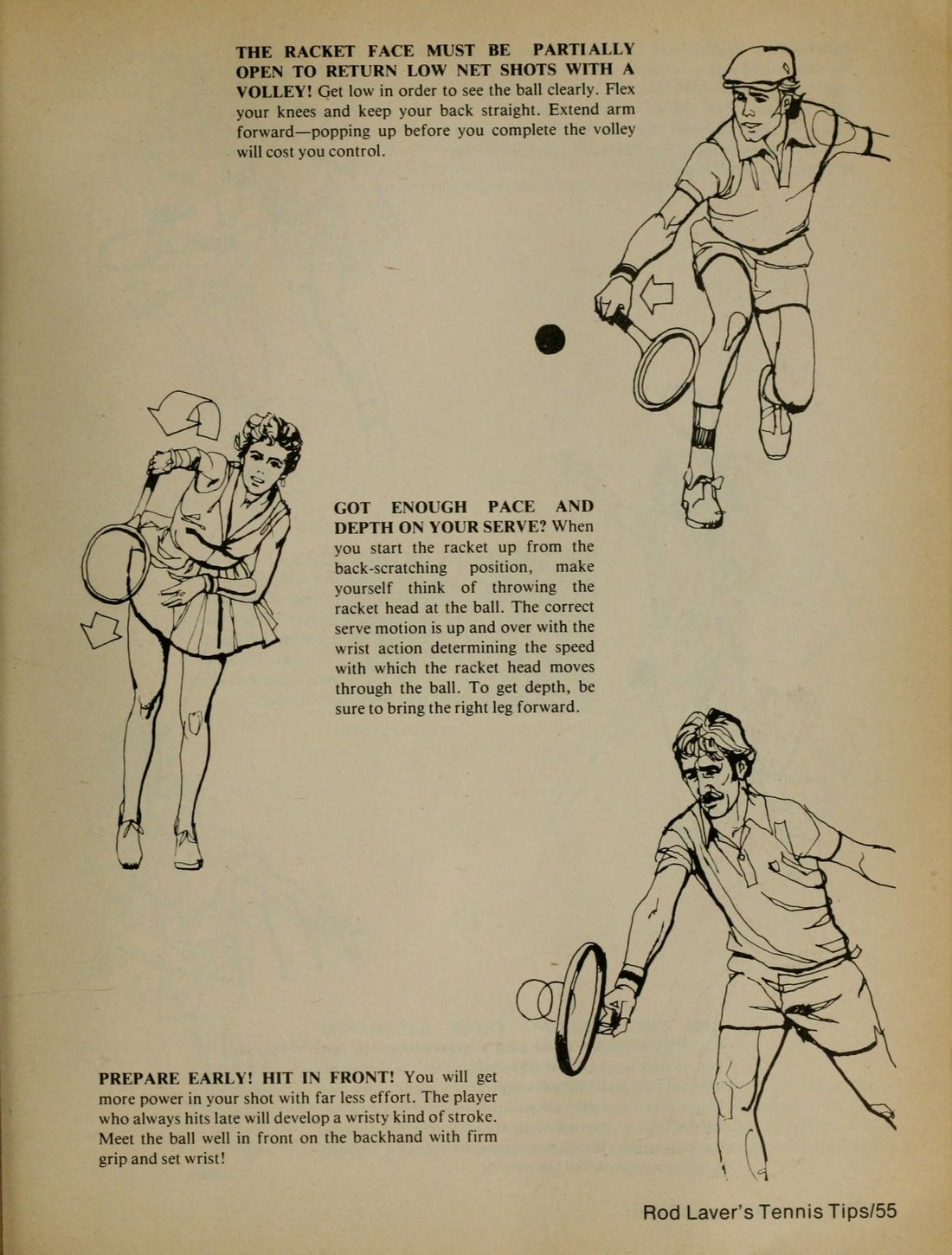 THE RACKET FACE MUST BE PARTIALLY OPEN TO RETURN LOW NET SHOTS WITH A VOLLEY! Get low in order to see the ball clearly. Flex your knees and keep your back straight. Extend arm forward—popping up before you complete the volley will cost you control.

GOT ENOUGH PACE AND DEPTH ON YOUR SERVE? When you start the racket up from the back-scratching position, make yourself think of throwing the racket head at the ball. The correct serve motion is up and over with the wrist action determining the speed with which the racket head moves through the ball. To get depth, be sure to bring the right leg forward.

PREPARE EARLY! HIT IN FRONT! You will get more power in your shot with far less effort. The player who always hits late will develop a wristy kind of stroke. Meet the ball well in front on the backhand with firm grip and set wrist!

Rod Laver's Tennis Tips/55